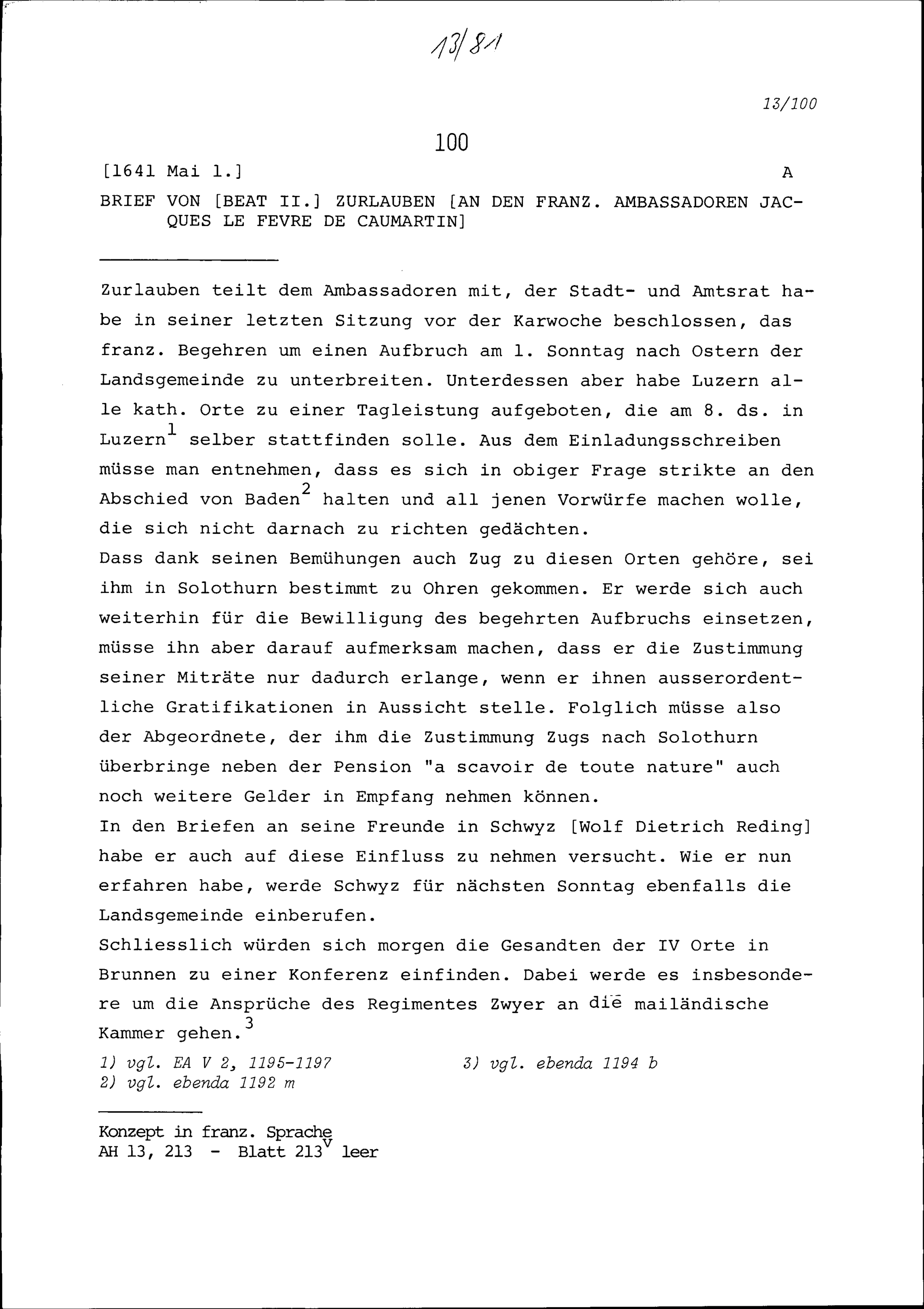 13/81

13/100

100

[1641 Mai 1.]

A

BRIEF VON [BEAT II.] ZURLAUBEN [AN DEN FRANZ. AMBASSADOREN JACQUES LE FEVRE DE CAUMARTIN]

Zurlauben teilt dem Ambassadoren mit, der Stadt- und Amtsrat habe in seiner letzten Sitzung vor der Karwoche beschlossen, das franz. Begehren um einen Aufbruch am 1. Sonntag nach Ostern der Landsgemeinde zu unterbreiten. Unterdessen aber habe Luzern alle kath. Orte zu einer Tagleistung aufgeboten, die am 8. ds. in Luzern$^1$ selber stattfinden solle. Aus dem Einladungsschreiben müsse man entnehmen, dass es sich in obiger Frage strikte an den Abschied von Baden$^2$ halten und all jenen Vorwürfe machen wolle, die sich nicht darnach zu richten gedächten.
Dass dank seinen Bemühungen auch Zug zu diesen Orten gehöre, sei ihm in Solothurn bestimmt zu Ohren gekommen. Er werde sich auch weiterhin für die Bewilligung des begehrten Aufbruchs einsetzen, müsse ihn aber darauf aufmerksam machen, dass er die Zustimmung seiner Miträte nur dadurch erlange, wenn er ihnen ausserordentliche Gratifikationen in Aussicht stelle. Folglich müsse also der Abgeordnete, der ihm die Zustimmung Zugs nach Solothurn überbringe neben der Pension "a scavoir de toute nature" auch noch weitere Gelder in Empfang nehmen können.
In den Briefen an seine Freunde in Schwyz [Wolf Dietrich Reding] habe er auch auf diese Einfluss zu nehmen versucht. Wie er nun erfahren habe, werde Schwyz für nächsten Sonntag ebenfalls die Landsgemeinde einberufen.
Schliesslich würden sich morgen die Gesandten der IV Orte in Brunnen zu einer Konferenz einfinden. Dabei werde es insbesondere um die Ansprüche des Regimentes Zwyer an die mailändische Kammer gehen.$^3$

1) vgl. EA V 2, 1195-1197
2) vgl. ebenda 1192 m
3) vgl. ebenda 1194 b

Konzept in franz. Sprache
AH 13, 213 - Blatt 213$^v$ leer